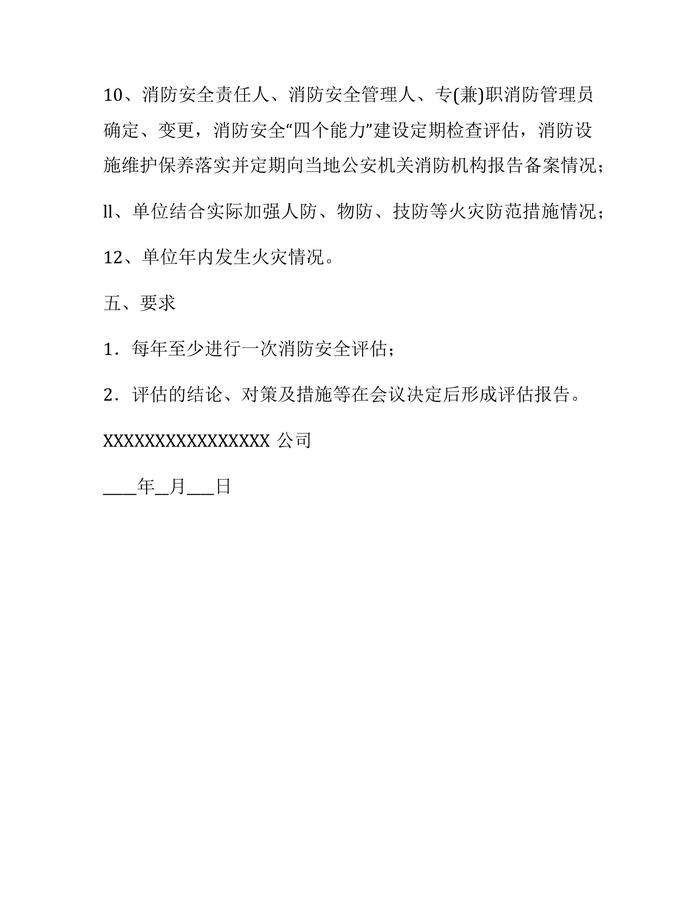 10、消防安全责任人、消防安全管理人、专(兼)职消防管理员确定、变更，消防安全“四个能力”建设定期检查评估，消防设施维护保养落实并定期向当地公安机关消防机构报告备案情况；

ll、单位结合实际加强人防、物防、技防等火灾防范措施情况；

12、单位年内发生火灾情况。

五、要求

1．每年至少进行一次消防安全评估；

2．评估的结论、对策及措施等在会议决定后形成评估报告。

XXXXXXXXXXXXXXXX 公司

____年__月___日